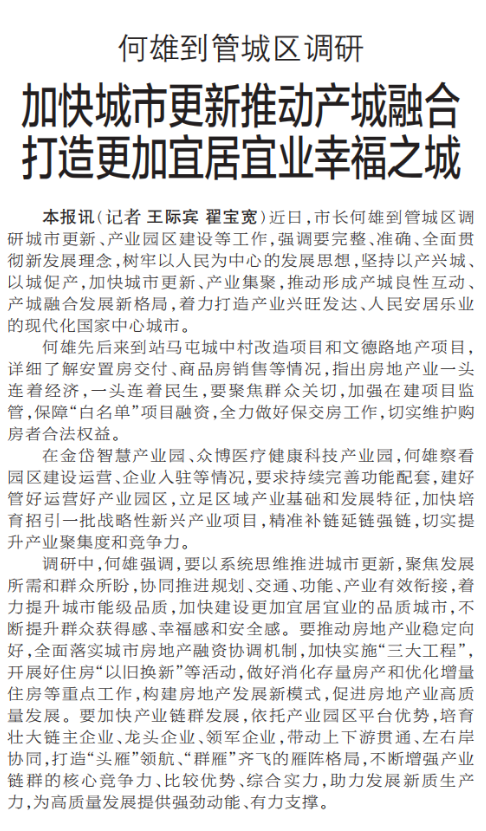 何雄到管城区调研

加快城市更新推动产城融合
打造更加宜居宜业幸福之城

本报讯（记者 王际宾 翟宝宽）近日，市长何雄到管城区调研城市更新、产业园区建设等工作，强调要完整、准确、全面贯彻新发展理念，树牢以人民为中心的发展思想，坚持以产兴城、以城促产，加快城市更新、产业集聚，推动形成产城良性互动、产城融合发展新格局，着力打造产业兴旺发达、人民安居乐业的现代化国家中心城市。

何雄先后来到站马屯城中村改造项目和文德路地产项目，详细了解安置房交付、商品房销售等情况，指出房地产业一头连着经济，一头连着民生，要聚焦群众关切，加强在建项目监管，保障“白名单”项目融资，全力做好保交房工作，切实维护购房者合法权益。

在金岱智慧产业园、众博医疗健康科技产业园，何雄察看园区建设运营、企业入驻等情况，要求持续完善功能配套，建好管好运营好产业园区，立足区域产业基础和发展特征，加快培育招引一批战略性新兴产业项目，精准补链延链强链，切实提升产业聚集度和竞争力。

调研中，何雄强调，要以系统思维推进城市更新，聚焦发展所需和群众所盼，协同推进规划、交通、功能、产业有效衔接，着力提升城市能级品质，加快建设更加宜居宜业的品质城市，不断提升群众获得感、幸福感和安全感。要推动房地产业稳定向好，全面落实城市房地产融资协调机制，加快实施“三大工程”，开展好住房“以旧换新”等活动，做好消化存量房产和优化增量住房等重点工作，构建房地产发展新模式，促进房地产业高质量发展。要加快产业链群发展，依托产业园区平台优势，培育壮大链主企业、龙头企业、领军企业，带动上下游贯通、左右岸协同，打造“头雁”领航、“群雁”齐飞的雁阵格局，不断增强产业链群的核心竞争力、比较优势、综合实力，助力发展新质生产力，为高质量发展提供强劲动能、有力支撑。